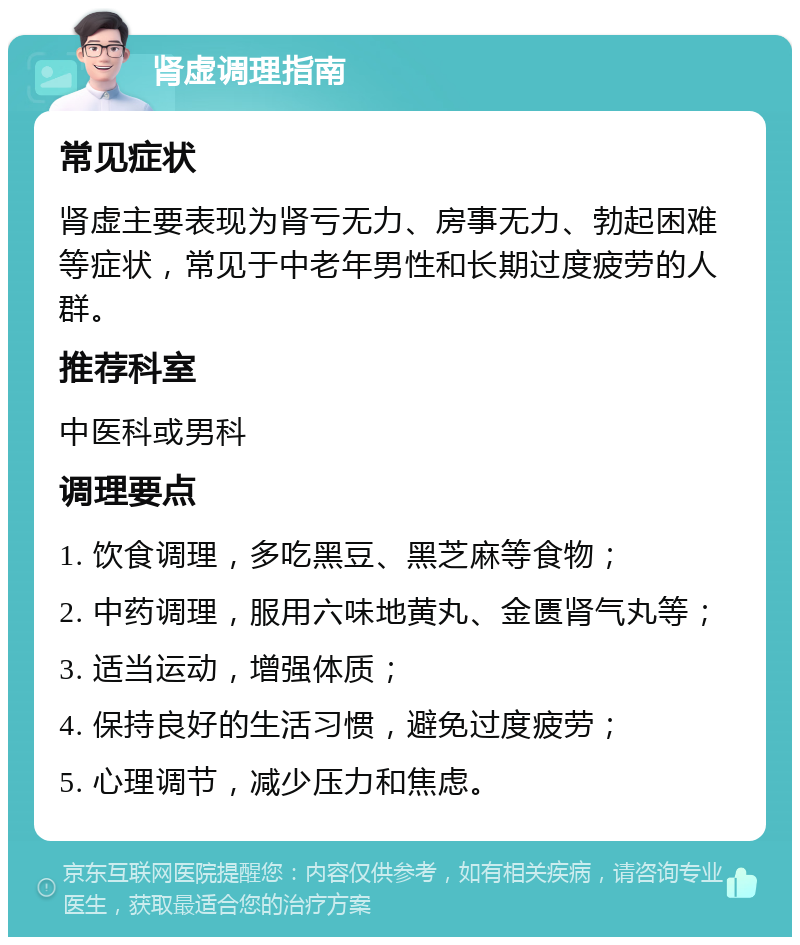 肾虚调理指南

常见症状

肾虚主要表现为肾亏无力、房事无力、勃起困难等症状，常见于中老年男性和长期过度疲劳的人群。

推荐科室

中医科或男科

调理要点

1. 饮食调理，多吃黑豆、黑芝麻等食物；

2. 中药调理，服用六味地黄丸、金匮肾气丸等；

3. 适当运动，增强体质；

4. 保持良好的生活习惯，避免过度疲劳；

5. 心理调节，减少压力和焦虑。

京东互联网医院提醒您：内容仅供参考，如有相关疾病，请咨询专业医生，获取最适合您的治疗方案